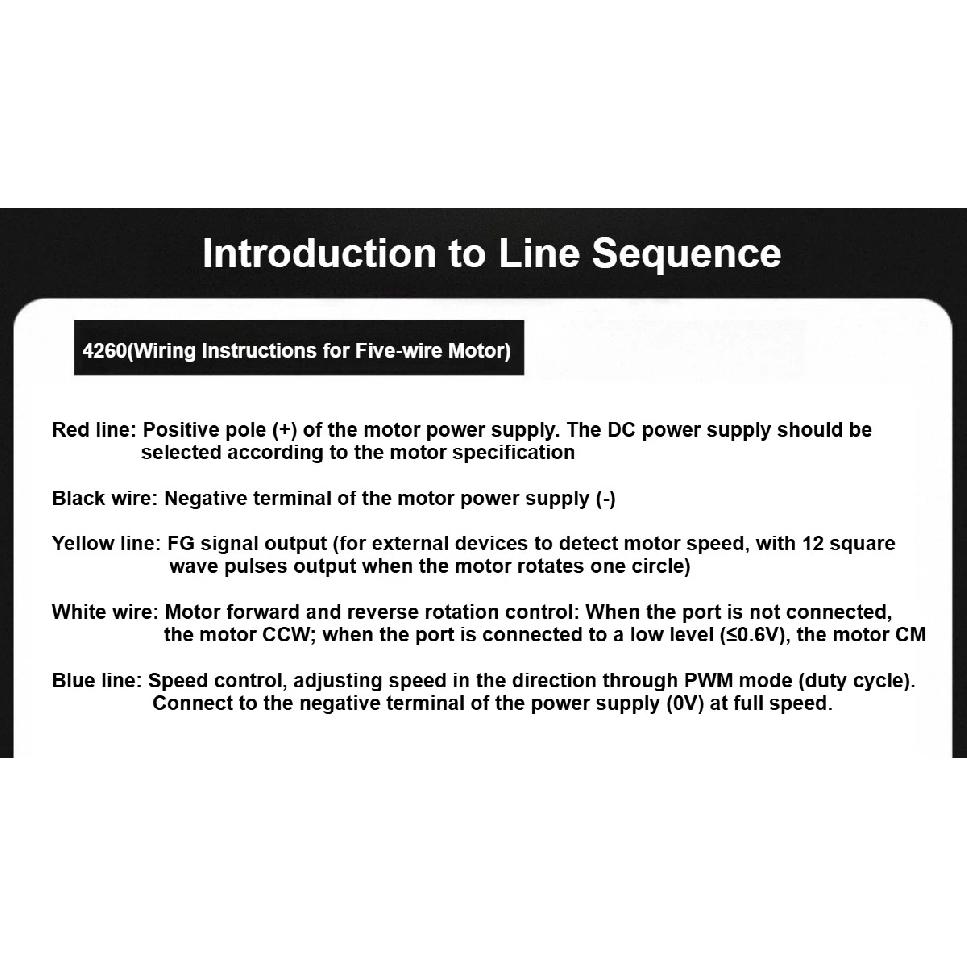 Introduction to Line Sequence

4260(Wiring Instructions for Five-wire Motor)

Red line: Positive pole (+) of the motor power supply. The DC power supply should be selected according to the motor specification

Black wire: Negative terminal of the motor power supply (-)

Yellow line: FG signal output (for external devices to detect motor speed, with 12 square wave pulses output when the motor rotates one circle)

White wire: Motor forward and reverse rotation control: When the port is not connected, the motor CCW; when the port is connected to a low level (≤0.6V), the motor CM

Blue line: Speed control, adjusting speed in the direction through PWM mode (duty cycle). Connect to the negative terminal of the power supply (0V) at full speed.